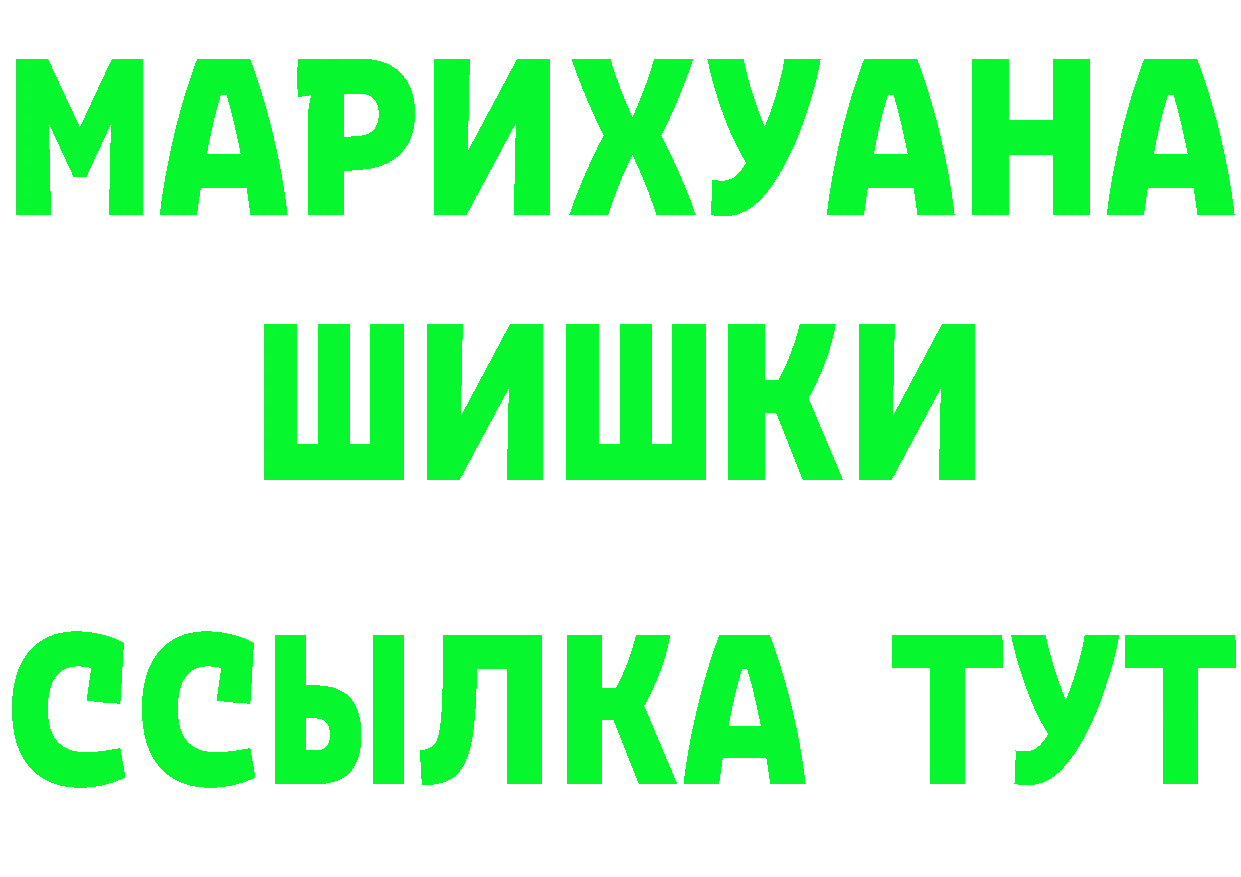 МАРИХУАНА
ШИШКИ
ССЫЛКА ТУТ